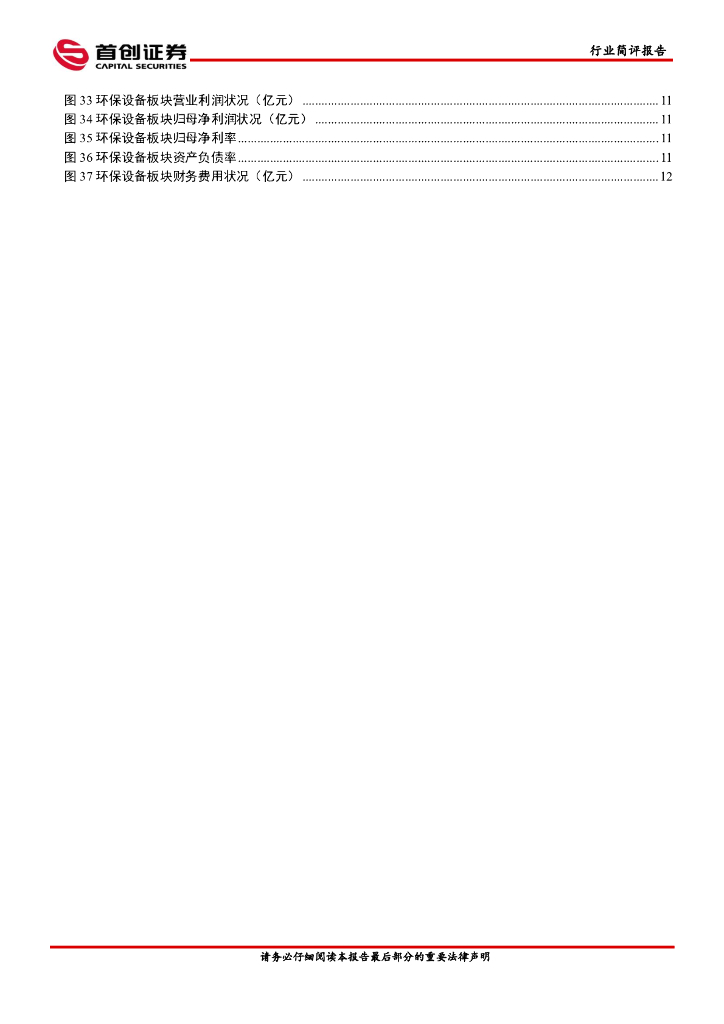 首创证券
CAPITAL SECURITIES

行业简评报告

图33环保设备板块营业利润状况（亿元） 11
图34环保设备板块归母净利润状况（亿元） 11
图35环保设备板块归母净利率 11
图36环保设备板块资产负债率 11
图37环保设备板块财务费用状况（亿元） 12

请务必仔细阅读本报告最后部分的重要法律声明